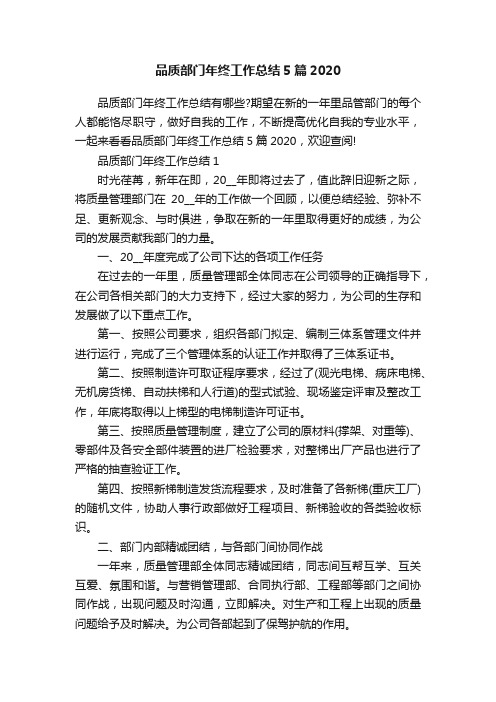 品质部门年终工作总结5篇2020

品质部门年终工作总结有哪些?期望在新的一年里品管部门的每个人都能恪尽职守，做好自我的工作，不断提高优化自我的专业水平，一起来看看品质部门年终工作总结5篇2020，欢迎查阅!

品质部门年终工作总结1

时光荏苒，新年在即，20__年即将过去了，值此辞旧迎新之际，将质量管理部门在 20__年的工作做一个回顾，以便总结经验、弥补不足、更新观念、与时俱进，争取在新的一年里取得更好的成绩，为公司的发展贡献我部门的力量。

一、20__年度完成了公司下达的各项工作任务

在过去的一年里，质量管理部全体同志在公司领导的正确指导下，在公司各相关部门的大力支持下，经过大家的努力，为公司的生存和发展做了以下重点工作。

第一、按照公司要求，组织各部门拟定、编制三体系管理文件并进行运行，完成了三个管理体系的认证工作并取得了三体系证书。

第二、按照制造许可取证程序要求，经过了(观光电梯、病床电梯、无机房货梯、自动扶梯和人行道)的型式试验、现场鉴定评审及整改工作，年底将取得以上梯型的电梯制造许可证书。

第三、按照质量管理制度，建立了公司的原材料(撑架、对重等)、零部件及各安全部件装置的进厂检验要求，对整梯出厂产品也进行了严格的抽查验证工作。

第四、按照新梯制造发货流程要求，及时准备了各新梯(重庆工厂)的随机文件，协助人事行政部做好工程项目、新梯验收的各类验收标识。

二、部门内部精诚团结，与各部门间协同作战

一年来，质量管理部全体同志精诚团结，同志间互帮互学、互关互爱、氛围和谐。与营销管理部、合同执行部、工程部等部门之间协同作战，出现问题及时沟通，立即解决。对生产和工程上出现的质量问题给予及时解决。为公司各部起到了保驾护航的作用。